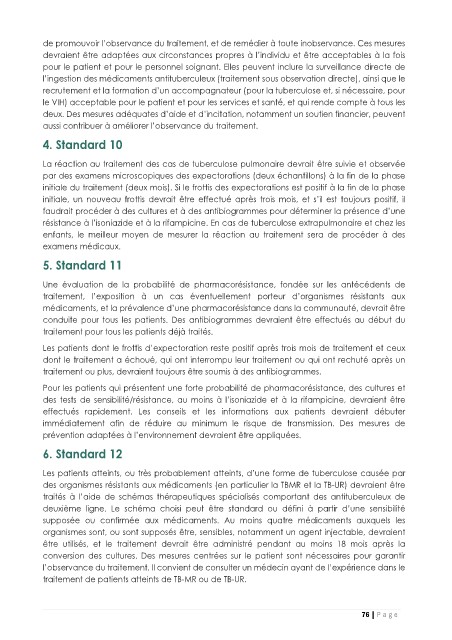 de promouvoir l'observance du traitement, et de remédier à toute inobservance. Ces mesures devraient être adaptées aux circonstances propres à l'individu et être acceptables à la fois pour le patient et pour le personnel soignant. Elles peuvent inclure la surveillance directe de l'ingestion des médicaments antituberculeux (traitement sous observation directe), ainsi que le recrutement et la formation d'un accompagnateur (pour la tuberculose et, si nécessaire, pour le VIH) acceptable pour le patient et pour les services et santé, et qui rende compte à tous les deux. Des mesures adéquates d'aide et d'incitation, notamment un soutien financier, peuvent aussi contribuer à améliorer l'observance du traitement.

4. Standard 10

La réaction au traitement des cas de tuberculose pulmonaire devrait être suivie et observée par des examens microscopiques des expectorations (deux échantillons) à la fin de la phase initiale du traitement (deux mois). Si le frottis des expectorations est positif à la fin de la phase initiale, un nouveau frottis devrait être effectué après trois mois, et s'il est toujours positif, il faudrait procéder à des cultures et à des antibiogrammes pour déterminer la présence d'une résistance à l'isoniazide et à la rifampicine. En cas de tuberculose extrapulmonaire et chez les enfants, le meilleur moyen de mesurer la réaction au traitement sera de procéder à des examens médicaux.

5. Standard 11

Une évaluation de la probabilité de pharmacorésistance, fondée sur les antécédents de traitement, l'exposition à un cas éventuellement porteur d'organismes résistants aux médicaments, et la prévalence d'une pharmacorésistance dans la communauté, devrait être conduite pour tous les patients. Des antibiogrammes devraient être effectués au début du traitement pour tous les patients déjà traités.

Les patients dont le frottis d'expectoration reste positif après trois mois de traitement et ceux dont le traitement a échoué, qui ont interrompu leur traitement ou qui ont rechuté après un traitement ou plus, devraient toujours être soumis à des antibiogrammes.

Pour les patients qui présentent une forte probabilité de pharmacorésistance, des cultures et des tests de sensibilité/résistance, au moins à l'isoniazide et à la rifampicine, devraient être effectués rapidement. Les conseils et les informations aux patients devraient débuter immédiatement afin de réduire au minimum le risque de transmission. Des mesures de prévention adaptées à l'environnement devraient être appliquées.

6. Standard 12

Les patients atteints, ou très probablement atteints, d'une forme de tuberculose causée par des organismes résistants aux médicaments (en particulier la TBMR et la TB-UR) devraient être traités à l'aide de schémas thérapeutiques spécialisés comportant des antituberculeux de deuxième ligne. Le schéma choisi peut être standard ou défini à partir d'une sensibilité supposée ou confirmée aux médicaments. Au moins quatre médicaments auxquels les organismes sont, ou sont supposés être, sensibles, notamment un agent injectable, devraient être utilisés, et le traitement devrait être administré pendant au moins 18 mois après la conversion des cultures. Des mesures centrées sur le patient sont nécessaires pour garantir l'observance du traitement. Il convient de consulter un médecin ayant de l'expérience dans le traitement de patients atteints de TB-MR ou de TB-UR.

76 | Page